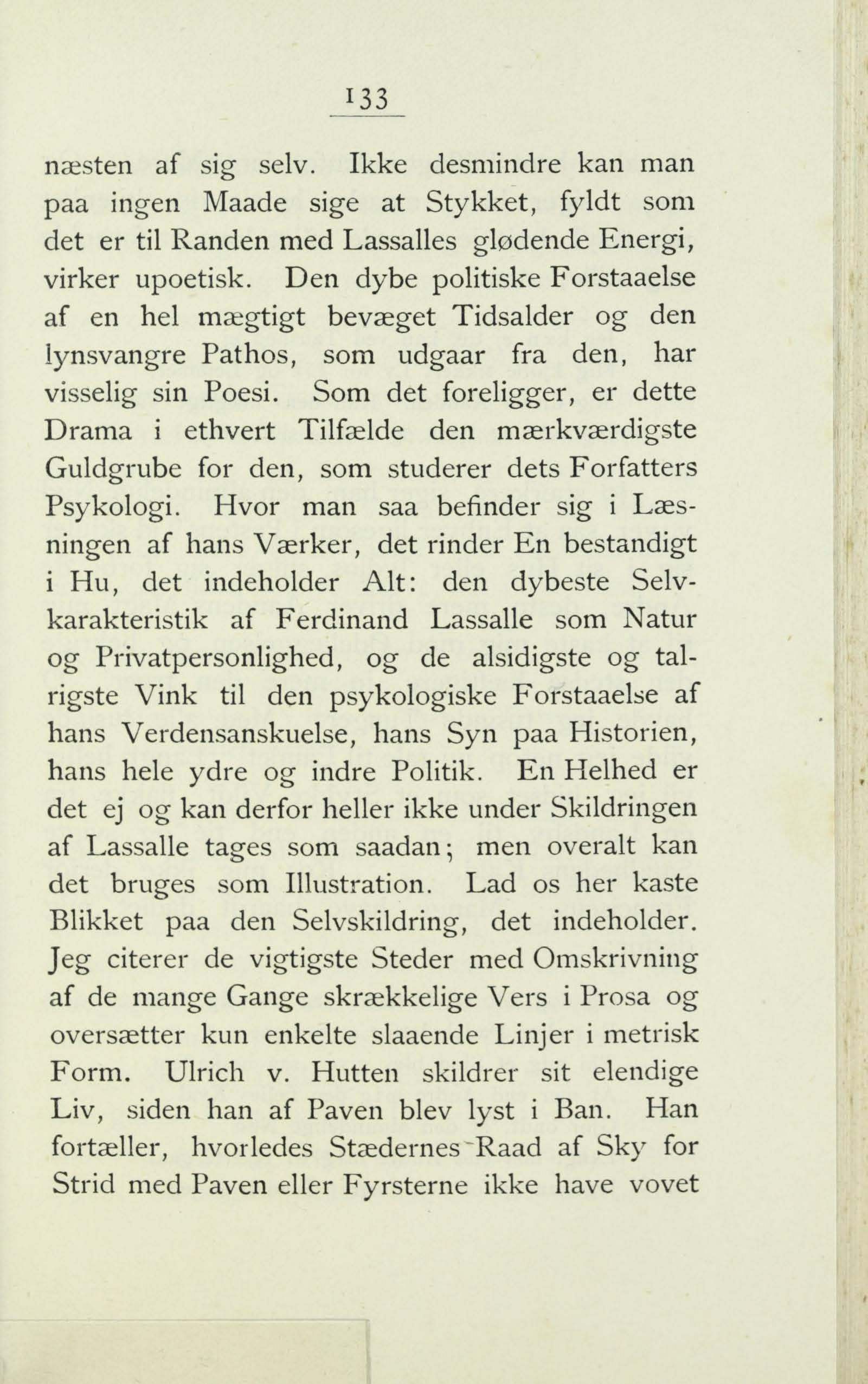 133

næsten af sig selv. Ikke desmindre kan man paa ingen Maade sige at Stykket, fyldt som det er til Randen med Lassalles glødende Energi, virker upoetisk. Den dybe politiske Forstaaelse af en hel mægtigt bevæget Tidsalder og den lynsvangre Pathos, som udgaar fra den, har visselig sin Poesi. Som det foreligger, er dette Drama i ethvert Tilfælde den mærkværdigste Guldgrube for den, som studerer dets Forfatters Psykologi. Hvor man saa befinder sig i Læsningen af hans Værker, det rinder En bestandigt i Hu, det indeholder Alt: den dybeste Selvkarakteristik af Ferdinand Lassalle som Natur og Privatpersonlighed, og de alsidigste og talrigste Vink til den psykologiske Forstaaelse af hans Verdensanskuelse, hans Syn paa Historien, hans hele ydre og indre Politik. En Helhed er det ej og kan derfor heller ikke under Skildringen af Lassalle tages som saadan; men overalt kan det bruges som Illustration. Lad os her kaste Blikket paa den Selvskildring, det indeholder. Jeg citerer de vigtigste Steder med Omskrivning af de mange Gange skrækkelige Vers i Prosa og oversætter kun enkelte slaaende Linjer i metrisk Form. Ulrich v. Hutten skildrer sit elendige Liv, siden han af Paven blev lyst i Ban. Han fortæller, hvorledes Stædernes Raad af Sky for Strid med Paven eller Fyrsterne ikke have vovet